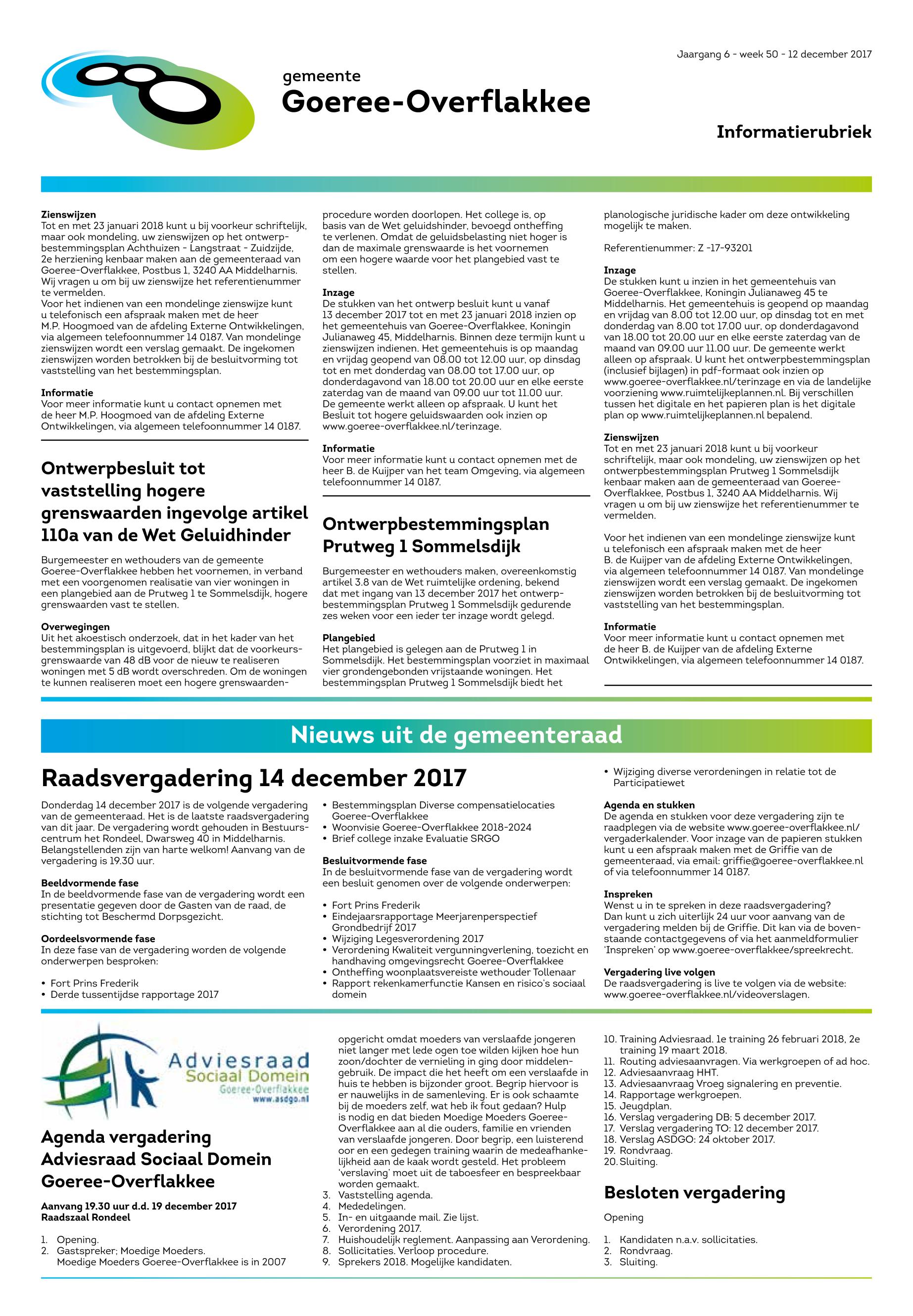 Jaargang 6 - week 50 - 12 december 2017

gemeente
Goeree-Overflakkee

Informatierubriek

**Zienswijzen**
Tot en met 23 januari 2018 kunt u bij voorkeur schriftelijk, maar ook mondeling, uw zienswijzen op het ontwerpbestemmingsplan Achthuizen - Langstraat - Zuidzijde, 2e herziening kenbaar maken aan de gemeenteraad van Goeree-Overflakkee, Postbus 1, 3240 AA Middelharnis. Wij vragen u om bij uw zienswijze het referentienummer te vermelden.
Voor het indienen van een mondelinge zienswijze kunt u telefonisch een afspraak maken met de heer M.P. Hoogmoed van de afdeling Externe Ontwikkelingen, via algemeen telefoonnummer 14 0187. Van mondelinge zienswijzen wordt een verslag gemaakt. De ingekomen zienswijzen worden betrokken bij de besluitvorming tot vaststelling van het bestemmingsplan.

**Informatie**
Voor meer informatie kunt u contact opnemen met de heer M.P. Hoogmoed van de afdeling Externe Ontwikkelingen, via algemeen telefoonnummer 14 0187.

Ontwerpbesluit tot vaststelling hogere grenswaarden ingevolge artikel 110a van de Wet Geluidhinder

Burgemeester en wethouders van de gemeente Goeree-Overflakkee hebben het voornemen, in verband met een voorgenomen realisatie van vier woningen in een plangebied aan de Prutweg 1 te Sommelsdijk, hogere grenswaarden vast te stellen.

**Overwegingen**
Uit het akoestisch onderzoek, dat in het kader van het bestemmingsplan is uitgevoerd, blijkt dat de voorkeursgrenswaarde van 48 dB voor de nieuw te realiseren woningen met 5 dB wordt overschreden. Om de woningen te kunnen realiseren moet een hogere grenswaardenprocedure worden doorlopen. Het college is, op basis van de Wet geluidshinder, bevoegd ontheffing te verlenen. Omdat de geluidsbelasting niet hoger is dan de maximale grenswaarde is het voornemen om een hogere waarde voor het plangebied vast te stellen.

**Inzage**
De stukken van het ontwerp besluit kunt u vanaf 13 december 2017 tot en met 23 januari 2018 inzien op het gemeentehuis van Goeree-Overflakkee, Koningin Julianaweg 45, Middelharnis. Binnen deze termijn kunt u zienswijzen indienen. Het gemeentehuis is op maandag en vrijdag geopend van 08.00 tot 12.00 uur, op dinsdag tot en met donderdag van 08.00 tot 17.00 uur, op donderdagavond van 18.00 tot 20.00 uur en elke eerste zaterdag van de maand van 09.00 uur tot 11.00 uur. De gemeente werkt alleen op afspraak. U kunt het Besluit tot hogere geluidswaarden ook inzien op www.goeree-overflakkee.nl/terinzage.

**Informatie**
Voor meer informatie kunt u contact opnemen met de heer B. de Kuijper van het team Omgeving, via algemeen telefoonnummer 14 0187.

Ontwerpbestemmingsplan Prutweg 1 Sommelsdijk

Burgemeester en wethouders maken, overeenkomstig artikel 3.8 van de Wet ruimtelijke ordening, bekend dat met ingang van 13 december 2017 het ontwerpbestemmingsplan Prutweg 1 Sommelsdijk gedurende zes weken voor een ieder ter inzage wordt gelegd.

**Plangebied**
Het plangebied is gelegen aan de Prutweg 1 in Sommelsdijk. Het bestemmingsplan voorziet in maximaal vier grondengebonden vrijstaande woningen. Het bestemmingsplan Prutweg 1 Sommelsdijk biedt het planologische juridische kader om deze ontwikkeling mogelijk te maken.

Referentienummer: Z -17-93201

**Inzage**
De stukken kunt u inzien in het gemeentehuis van Goeree-Overflakkee, Koningin Julianaweg 45 te Middelharnis. Het gemeentehuis is geopend op maandag en vrijdag van 8.00 tot 12.00 uur, op dinsdag tot en met donderdag van 8.00 tot 17.00 uur, op donderdagavond van 18.00 tot 20.00 uur en elke eerste zaterdag van de maand van 09.00 uur 11.00 uur. De gemeente werkt alleen op afspraak. U kunt het ontwerpbestemmingsplan (inclusief bijlagen) in pdf-formaat ook inzien op www.goeree-overflakkee.nl/terinzage en via de landelijke voorziening www.ruimtelijkeplannen.nl. Bij verschillen tussen het digitale en het papieren plan is het digitale plan op www.ruimtelijkeplannen.nl bepalend.

**Zienswijzen**
Tot en met 23 januari 2018 kunt u bij voorkeur schriftelijk, maar ook mondeling, uw zienswijzen op het ontwerpbestemmingsplan Prutweg 1 Sommelsdijk kenbaar maken aan de gemeenteraad van Goeree-Overflakkee, Postbus 1, 3240 AA Middelharnis. Wij vragen u om bij uw zienswijze het referentienummer te vermelden.

Voor het indienen van een mondelinge zienswijze kunt u telefonisch een afspraak maken met de heer B. de Kuijper van de afdeling Externe Ontwikkelingen, via algemeen telefoonnummer 14 0187. Van mondelinge zienswijzen wordt een verslag gemaakt. De ingekomen zienswijzen worden betrokken bij de besluitvorming tot vaststelling van het bestemmingsplan.

**Informatie**
Voor meer informatie kunt u contact opnemen met de heer B. de Kuijper van de afdeling Externe Ontwikkelingen, via algemeen telefoonnummer 14 0187.

Nieuws uit de gemeenteraad

Raadsvergadering 14 december 2017

Donderdag 14 december 2017 is de volgende vergadering van de gemeenteraad. Het is de laatste raadsvergadering van dit jaar. De vergadering wordt gehouden in Bestuurscentrum het Rondeel, Dwarsweg 40 in Middelharnis. Belangstellenden zijn van harte welkom! Aanvang van de vergadering is 19.30 uur.

**Beeldvormende fase**
In de beeldvormende fase van de vergadering wordt een presentatie gegeven door de Gasten van de raad, de stichting tot Beschermd Dorpsgezicht.

**Oordeelsvormende fase**
In deze fase van de vergadering worden de volgende onderwerpen besproken:

• Fort Prins Frederik
• Derde tussentijdse rapportage 2017
• Bestemmingsplan Diverse compensatielocaties Goeree-Overflakkee
• Woonvisie Goeree-Overflakkee 2018-2024
• Brief college inzake Evaluatie SRGO

**Besluitvormende fase**
In de besluitvormende fase van de vergadering wordt een besluit genomen over de volgende onderwerpen:

• Fort Prins Frederik
• Eindejaarsrapportage Meerjarenperspectief Grondbedrijf 2017
• Wijziging Legesverordening 2017
• Verordening Kwaliteit vergunningverlening, toezicht en handhaving omgevingsrecht Goeree-Overflakkee
• Ontheffing woonplaatsvereiste wethouder Tollenaar
• Rapport rekenkamerfunctie Kansen en risico's sociaal domein
• Wijziging diverse verordeningen in relatie tot de Participatiewet

**Agenda en stukken**
De agenda en stukken voor deze vergadering zijn te raadplegen via de website www.goeree-overflakkee.nl/vergaderkalender. Voor inzage van de papieren stukken kunt u een afspraak maken met de Griffie van de gemeenteraad, via email: griffie@goeree-overflakkee.nl of via telefoonnummer 14 0187.

**Inspreken**
Wenst u in te spreken in deze raadsvergadering? Dan kunt u zich uiterlijk 24 uur voor aanvang van de vergadering melden bij de Griffie. Dit kan via de bovenstaande contactgegevens of via het aanmeldformulier 'Inspreken' op www.goeree-overflakkee/spreekrecht.

**Vergadering live volgen**
De raadsvergadering is live te volgen via de website: www.goeree-overflakkee.nl/videoverslagen.

Adviesraad Sociaal Domein Goeree-Overflakkee www.asdgo.nl

Agenda vergadering Adviesraad Sociaal Domein Goeree-Overflakkee

**Aanvang 19.30 uur d.d. 19 december 2017**
**Raadszaal Rondeel**

1. Opening.
2. Gastspreker; Moedige Moeders.
Moedige Moeders Goeree-Overflakkee is in 2007 opgericht omdat moeders van verslaafde jongeren niet langer met lede ogen toe wilden kijken hoe hun zoon/dochter de vernieling in ging door middelengebruik. De impact die het heeft om een verslaafde in huis te hebben is bijzonder groot. Begrip hiervoor is er nauwelijks in de samenleving. Er is ook schaamte bij de moeders zelf, wat heb ik fout gedaan? Hulp is nodig en dat bieden Moedige Moeders Goeree-Overflakkee aan al die ouders, familie en vrienden van verslaafde jongeren. Door begrip, een luisterend oor en een gedegen training waarin de medeafhankelijkheid aan de kaak wordt gesteld. Het probleem 'verslaving' moet uit de taboesfeer en bespreekbaar worden gemaakt.
3. Vaststelling agenda.
4. Mededelingen.
5. In- en uitgaande mail. Zie lijst.
6. Verordening 2017.
7. Huishoudelijk reglement. Aanpassing aan Verordening.
8. Sollicitaties. Verloop procedure.
9. Sprekers 2018. Mogelijke kandidaten.
10. Training Adviesraad. 1e training 26 februari 2018, 2e training 19 maart 2018.
11. Routing adviesaanvragen. Via werkgroepen of ad hoc.
12. Adviesaanvraag HHT.
13. Adviesaanvraag Vroeg signalering en preventie.
14. Rapportage werkgroepen.
15. Jeugdplan.
16. Verslag vergadering DB: 5 december 2017.
17. Verslag vergadering TO: 12 december 2017.
18. Verslag ASDGO: 24 oktober 2017.
19. Rondvraag.
20. Sluiting.

Besloten vergadering

Opening

1. Kandidaten n.a.v. sollicitaties.
2. Rondvraag.
3. Sluiting.